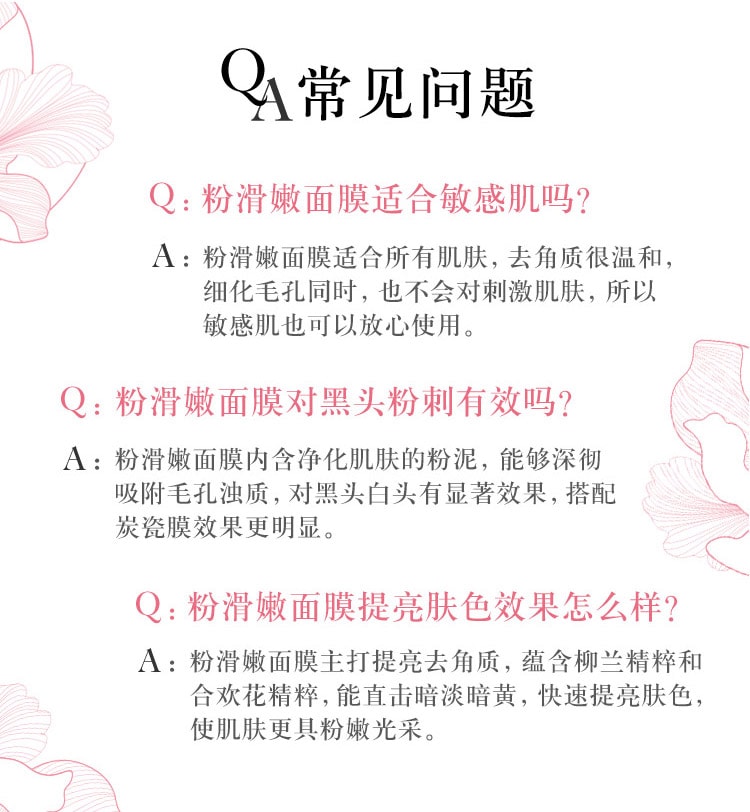 QA常见问题

Q：粉滑嫩面膜适合敏感肌吗？

A：粉滑嫩面膜适合所有肌肤，去角质很温和，细化毛孔同时，也不会对刺激肌肤，所以敏感肌也可以放心使用。

Q：粉滑嫩面膜对黑头粉刺有效吗？

A：粉滑嫩面膜内含净化肌肤的粉泥，能够深彻吸附毛孔浊质，对黑头白头有显著效果，搭配炭瓷膜效果更明显。

Q：粉滑嫩面膜提亮肤色效果怎么样？

A：粉滑嫩面膜主打提亮去角质，蕴含柳兰精粹和合欢花精粹，能直击暗淡暗黄，快速提亮肤色，使肌肤更具粉嫩光采。